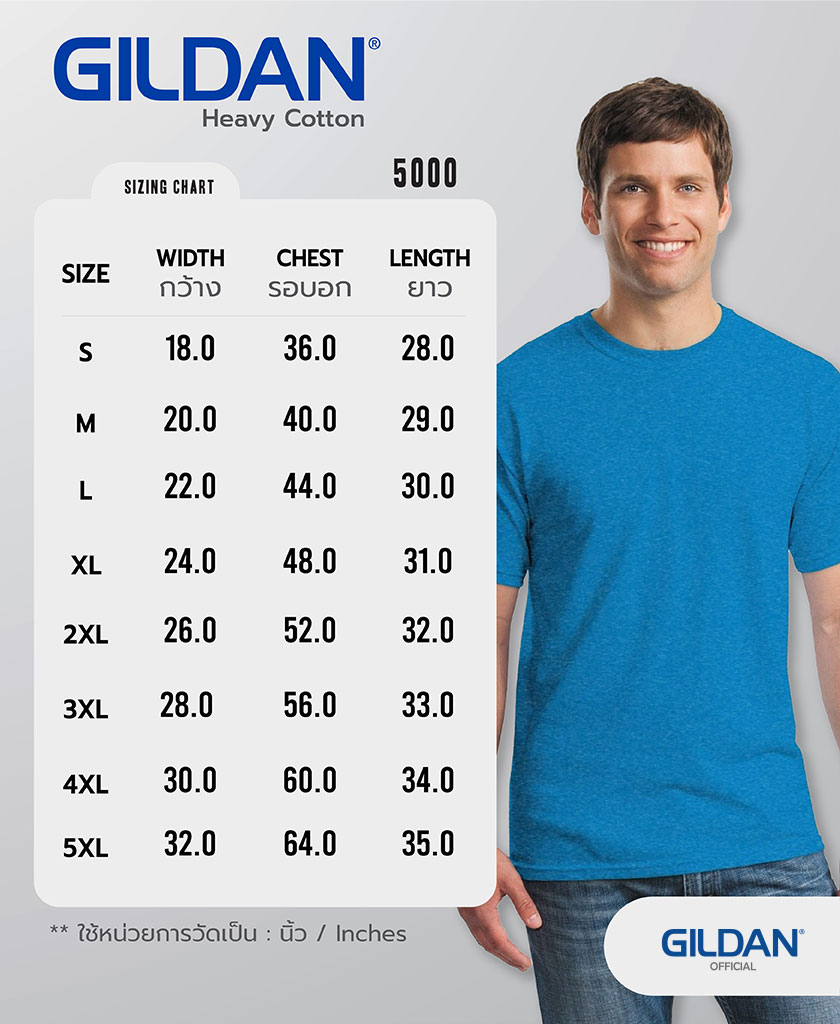 GILDAN®
Heavy Cotton

5000

SIZING CHART

| SIZE | WIDTH กว้าง | CHEST รอบอก | LENGTH ยาว |
|---|---|---|---|
| S | 18.0 | 36.0 | 28.0 |
| M | 20.0 | 40.0 | 29.0 |
| L | 22.0 | 44.0 | 30.0 |
| XL | 24.0 | 48.0 | 31.0 |
| 2XL | 26.0 | 52.0 | 32.0 |
| 3XL | 28.0 | 56.0 | 33.0 |
| 4XL | 30.0 | 60.0 | 34.0 |
| 5XL | 32.0 | 64.0 | 35.0 |

** ใช้หน่วยการวัดเป็น : นิ้ว / Inches

GILDAN®
OFFICIAL